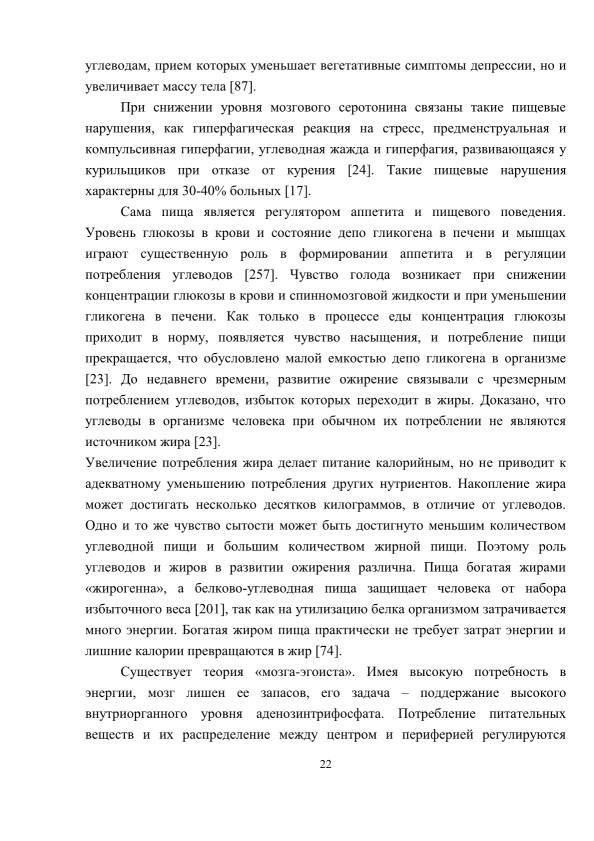 углеводам, прием которых уменьшает вегетативные симптомы депрессии, но и увеличивает массу тела [87].

При снижении уровня мозгового серотонина связаны такие пищевые нарушения, как гиперфагическая реакция на стресс, предменструальная и компульсивная гиперфагии, углеводная жажда и гиперфагия, развивающаяся у курильщиков при отказе от курения [24]. Такие пищевые нарушения характерны для 30-40% больных [17].

Сама пища является регулятором аппетита и пищевого поведения. Уровень глюкозы в крови и состояние депо гликогена в печени и мышцах играют существенную роль в формировании аппетита и в регуляции потребления углеводов [257]. Чувство голода возникает при снижении концентрации глюкозы в крови и спинномозговой жидкости и при уменьшении гликогена в печени. Как только в процессе еды концентрация глюкозы приходит в норму, появляется чувство насыщения, и потребление пищи прекращается, что обусловлено малой емкостью депо гликогена в организме [23]. До недавнего времени, развитие ожирение связывали с чрезмерным потреблением углеводов, избыток которых переходит в жиры. Доказано, что углеводы в организме человека при обычном их потреблении не являются источником жира [23].
Увеличение потребления жира делает питание калорийным, но не приводит к адекватному уменьшению потребления других нутриентов. Накопление жира может достигать несколько десятков килограммов, в отличие от углеводов. Одно и то же чувство сытости может быть достигнуто меньшим количеством углеводной пищи и большим количеством жирной пищи. Поэтому роль углеводов и жиров в развитии ожирения различна. Пища богатая жирами «жирогенна», а белково-углеводная пища защищает человека от набора избыточного веса [201], так как на утилизацию белка организмом затрачивается много энергии. Богатая жиром пища практически не требует затрат энергии и лишние калории превращаются в жир [74].

Существует теория «мозга-эгоиста». Имея высокую потребность в энергии, мозг лишен ее запасов, его задача – поддержание высокого внутриорганного уровня аденозинтрифосфата. Потребление питательных веществ и их распределение между центром и периферией регулируются

22